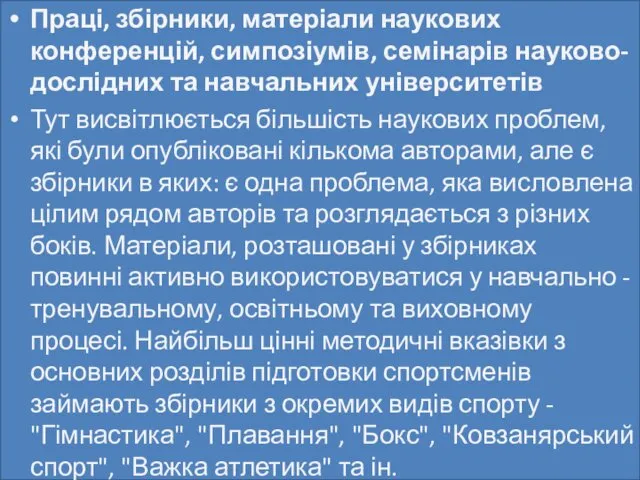 • Праці, збірники, матеріали наукових конференцій, симпозіумів, семінарів науково-дослідних та навчальних університетів

• Тут висвітлюється більшість наукових проблем, які були опубліковані кількома авторами, але є збірники в яких: є одна проблема, яка висловлена цілим рядом авторів та розглядається з різних боків. Матеріали, розташовані у збірниках повинні активно використовуватися у навчально - тренувальному, освітньому та виховному процесі. Найбільш цінні методичні вказівки з основних розділів підготовки спортсменів займають збірники з окремих видів спорту - "Гімнастика", "Плавання", "Бокс", "Ковзанярський спорт", "Важка атлетика" та ін.